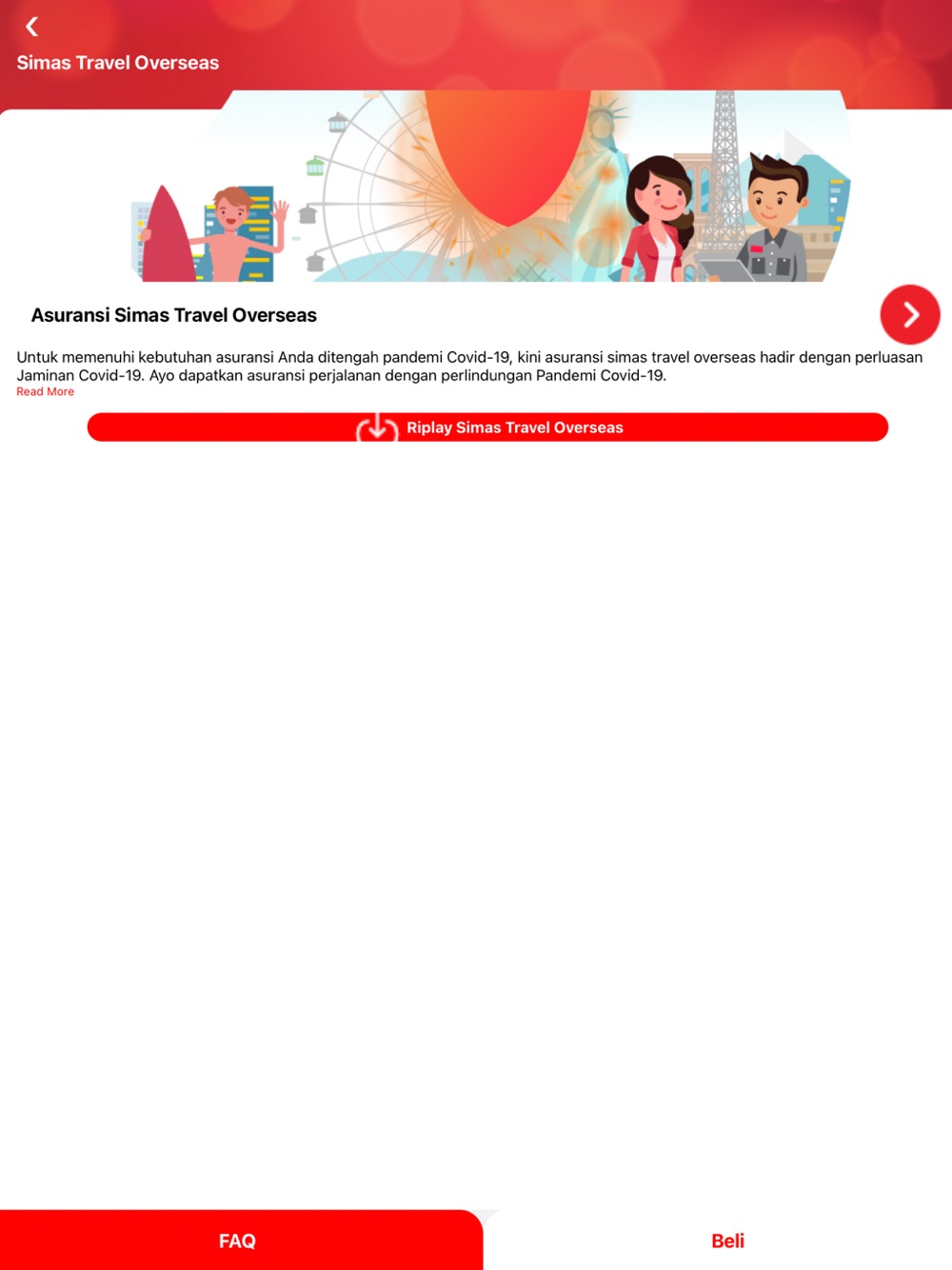 Simas Travel Overseas

Asuransi Simas Travel Overseas

Untuk memenuhi kebutuhan asuransi Anda ditengah pandemi Covid-19, kini asuransi simas travel overseas hadir dengan perluasan Jaminan Covid-19. Ayo dapatkan asuransi perjalanan dengan perlindungan Pandemi Covid-19.
Read More

Riplay Simas Travel Overseas

FAQ

Beli